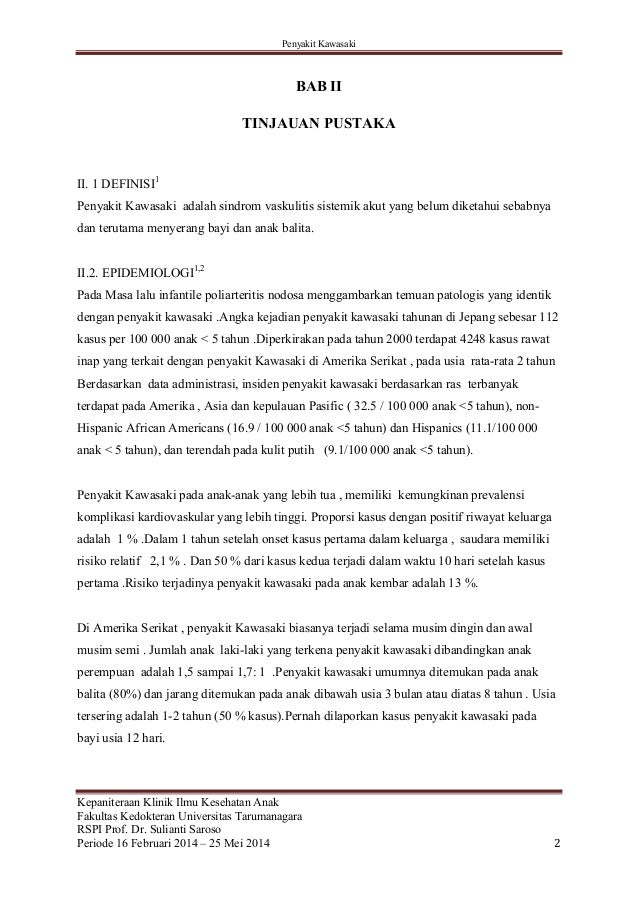 Penyakit Kawasaki

BAB II

TINJAUAN PUSTAKA

II. 1 DEFINISI$^{1}$

Penyakit Kawasaki adalah sindrom vaskulitis sistemik akut yang belum diketahui sebabnya dan terutama menyerang bayi dan anak balita.

II.2. EPIDEMIOLOGI$^{1,2}$

Pada Masa lalu infantile poliarteritis nodosa menggambarkan temuan patologis yang identik dengan penyakit kawasaki .Angka kejadian penyakit kawasaki tahunan di Jepang sebesar 112 kasus per 100 000 anak < 5 tahun .Diperkirakan pada tahun 2000 terdapat 4248 kasus rawat inap yang terkait dengan penyakit Kawasaki di Amerika Serikat , pada usia rata-rata 2 tahun Berdasarkan data administrasi, insiden penyakit kawasaki berdasarkan ras terbanyak terdapat pada Amerika , Asia dan kepulauan Pasific ( 32.5 / 100 000 anak <5 tahun), non-Hispanic African Americans (16.9 / 100 000 anak <5 tahun) dan Hispanics (11.1/100 000 anak < 5 tahun), dan terendah pada kulit putih (9.1/100 000 anak <5 tahun).

Penyakit Kawasaki pada anak-anak yang lebih tua , memiliki kemungkinan prevalensi komplikasi kardiovaskular yang lebih tinggi. Proporsi kasus dengan positif riwayat keluarga adalah 1 % .Dalam 1 tahun setelah onset kasus pertama dalam keluarga , saudara memiliki risiko relatif 2,1 % . Dan 50 % dari kasus kedua terjadi dalam waktu 10 hari setelah kasus pertama .Risiko terjadinya penyakit kawasaki pada anak kembar adalah 13 %.

Di Amerika Serikat , penyakit Kawasaki biasanya terjadi selama musim dingin dan awal musim semi . Jumlah anak laki-laki yang terkena penyakit kawasaki dibandingkan anak perempuan adalah 1,5 sampai 1,7: 1 .Penyakit kawasaki umumnya ditemukan pada anak balita (80%) dan jarang ditemukan pada anak dibawah usia 3 bulan atau diatas 8 tahun . Usia tersering adalah 1-2 tahun (50 % kasus).Pernah dilaporkan kasus penyakit kawasaki pada bayi usia 12 hari.

Kepaniteraan Klinik Ilmu Kesehatan Anak
Fakultas Kedokteran Universitas Tarumanagara
RSPI Prof. Dr. Sulianti Saroso
Periode 16 Februari 2014 – 25 Mei 2014 2